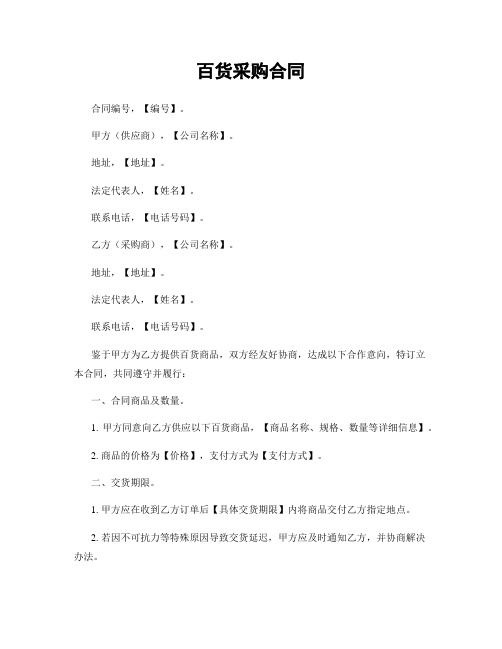 百货采购合同

合同编号，【编号】。

甲方（供应商），【公司名称】。

地址，【地址】。

法定代表人，【姓名】。

联系电话，【电话号码】。

乙方（采购商），【公司名称】。

地址，【地址】。

法定代表人，【姓名】。

联系电话，【电话号码】。

鉴于甲方为乙方提供百货商品，双方经友好协商，达成以下合作意向，特订立本合同，共同遵守并履行：

一、合同商品及数量。

1. 甲方同意向乙方供应以下百货商品，【商品名称、规格、数量等详细信息】。

2. 商品的价格为【价格】，支付方式为【支付方式】。

二、交货期限。

1. 甲方应在收到乙方订单后【具体交货期限】内将商品交付乙方指定地点。

2. 若因不可抗力等特殊原因导致交货延迟，甲方应及时通知乙方，并协商解决办法。